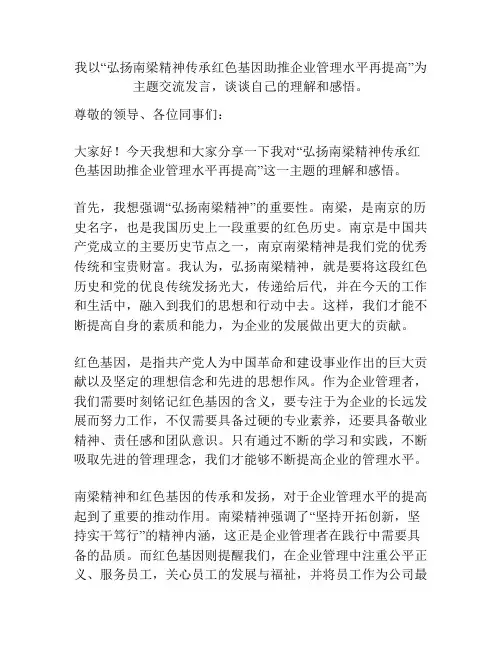 我以“弘扬南梁精神传承红色基因助推企业管理水平再提高”为主题交流发言，谈谈自己的理解和感悟。

尊敬的领导、各位同事们：

大家好！今天我想和大家分享一下我对“弘扬南梁精神传承红色基因助推企业管理水平再提高”这一主题的理解和感悟。

首先，我想强调“弘扬南梁精神”的重要性。南梁，是南京的历史名字，也是我国历史上一段重要的红色历史。南京是中国共产党成立的主要历史节点之一，南京南梁精神是我们党的优秀传统和宝贵财富。我认为，弘扬南梁精神，就是要将这段红色历史和党的优良传统发扬光大，传递给后代，并在今天的工作和生活中，融入到我们的思想和行动中去。这样，我们才能不断提高自身的素质和能力，为企业的发展做出更大的贡献。

红色基因，是指共产党人为中国革命和建设事业作出的巨大贡献以及坚定的理想信念和先进的思想作风。作为企业管理者，我们需要时刻铭记红色基因的含义，要专注于为企业的长远发展而努力工作，不仅需要具备过硬的专业素养，还要具备敬业精神、责任感和团队意识。只有通过不断的学习和实践，不断吸取先进的管理理念，我们才能够不断提高企业的管理水平。

南梁精神和红色基因的传承和发扬，对于企业管理水平的提高起到了重要的推动作用。南梁精神强调了“坚持开拓创新，坚持实干笃行”的精神内涵，这正是企业管理者在践行中需要具备的品质。而红色基因则提醒我们，在企业管理中注重公平正义、服务员工，关心员工的发展与福祉，并将员工作为公司最